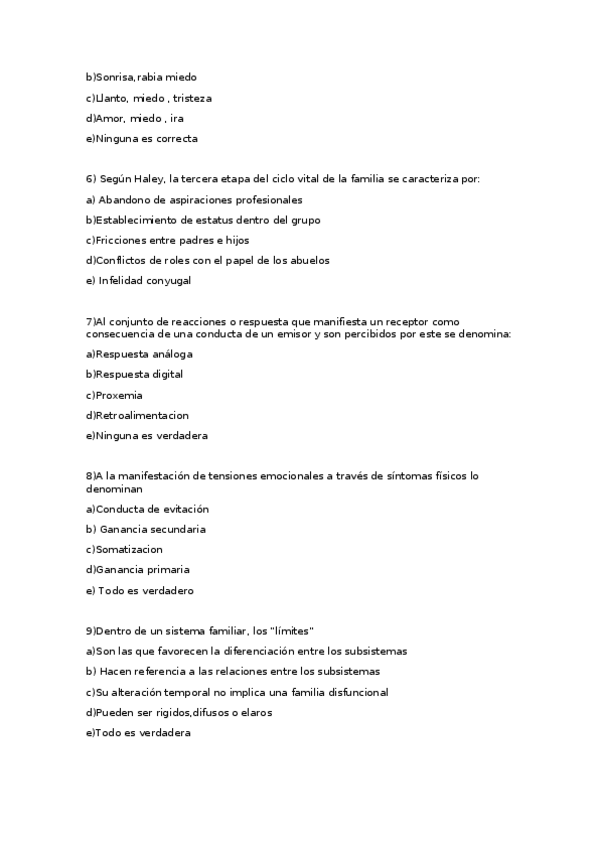 b)Sonrisa,rabia miedo

c)Llanto, miedo , tristeza

d)Amor, miedo , ira

e)Ninguna es correcta

6) Según Haley, la tercera etapa del ciclo vital de la familia se caracteriza por:

a) Abandono de aspiraciones profesionales

b)Establecimiento de estatus dentro del grupo

c)Fricciones entre padres e hijos

d)Conflictos de roles con el papel de los abuelos

e) Infelidad conyugal

7)Al conjunto de reacciones o respuesta que manifiesta un receptor como consecuencia de una conducta de un emisor y son percibidos por este se denomina:

a)Respuesta análoga

b)Respuesta digital

c)Proxemia

d)Retroalimentacion

e)Ninguna es verdadera

8)A la manifestación de tensiones emocionales a través de síntomas físicos lo denominan

a)Conducta de evitación

b) Ganancia secundaria

c)Somatizacion

d)Ganancia primaria

e) Todo es verdadero

9)Dentro de un sistema familiar, los "límites"

a)Son las que favorecen la diferenciación entre los subsistemas

b) Hacen referencia a las relaciones entre los subsistemas

c)Su alteración temporal no implica una familia disfuncional

d)Pueden ser rigidos,difusos o elaros

e)Todo es verdadera